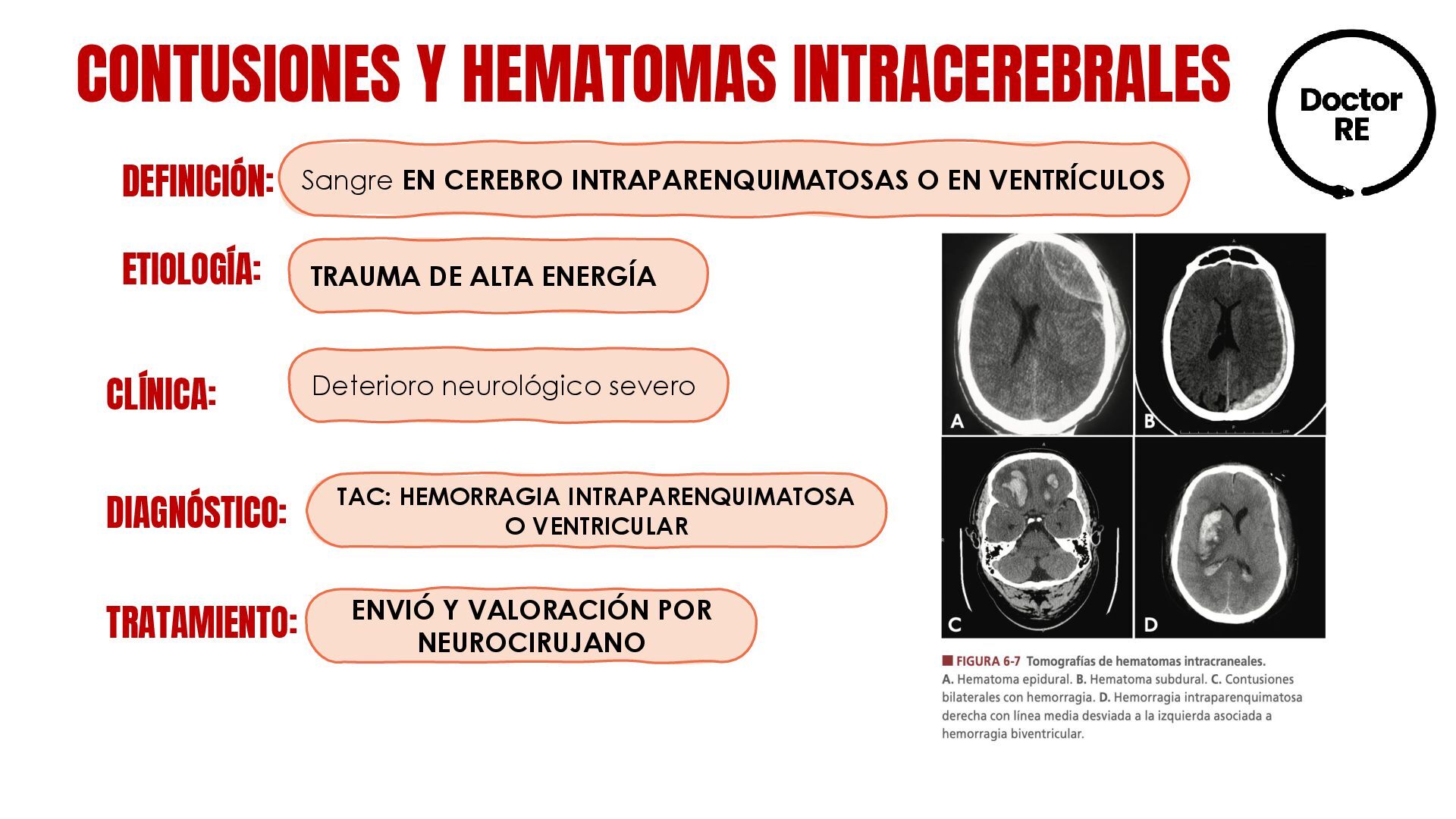 CONTUSIONES Y HEMATOMAS INTRACEREBRALES

Doctor RE

DEFINICIÓN: Sangre EN CEREBRO INTRAPARENQUIMATOSAS O EN VENTRÍCULOS

ETIOLOGÍA: TRAUMA DE ALTA ENERGÍA

CLÍNICA: Deterioro neurológico severo

DIAGNÓSTICO: TAC: HEMORRAGIA INTRAPARENQUIMATOSA O VENTRICULAR

TRATAMIENTO: ENVIÓ Y VALORACIÓN POR NEUROCIRUJANO

A B C D

FIGURA 6-7 Tomografías de hematomas intracraneales. A. Hematoma epidural. B. Hematoma subdural. C. Contusiones bilaterales con hemorragia. D. Hemorragia intraparenquimatosa derecha con línea media desviada a la izquierda asociada a hemorragia biventricular.